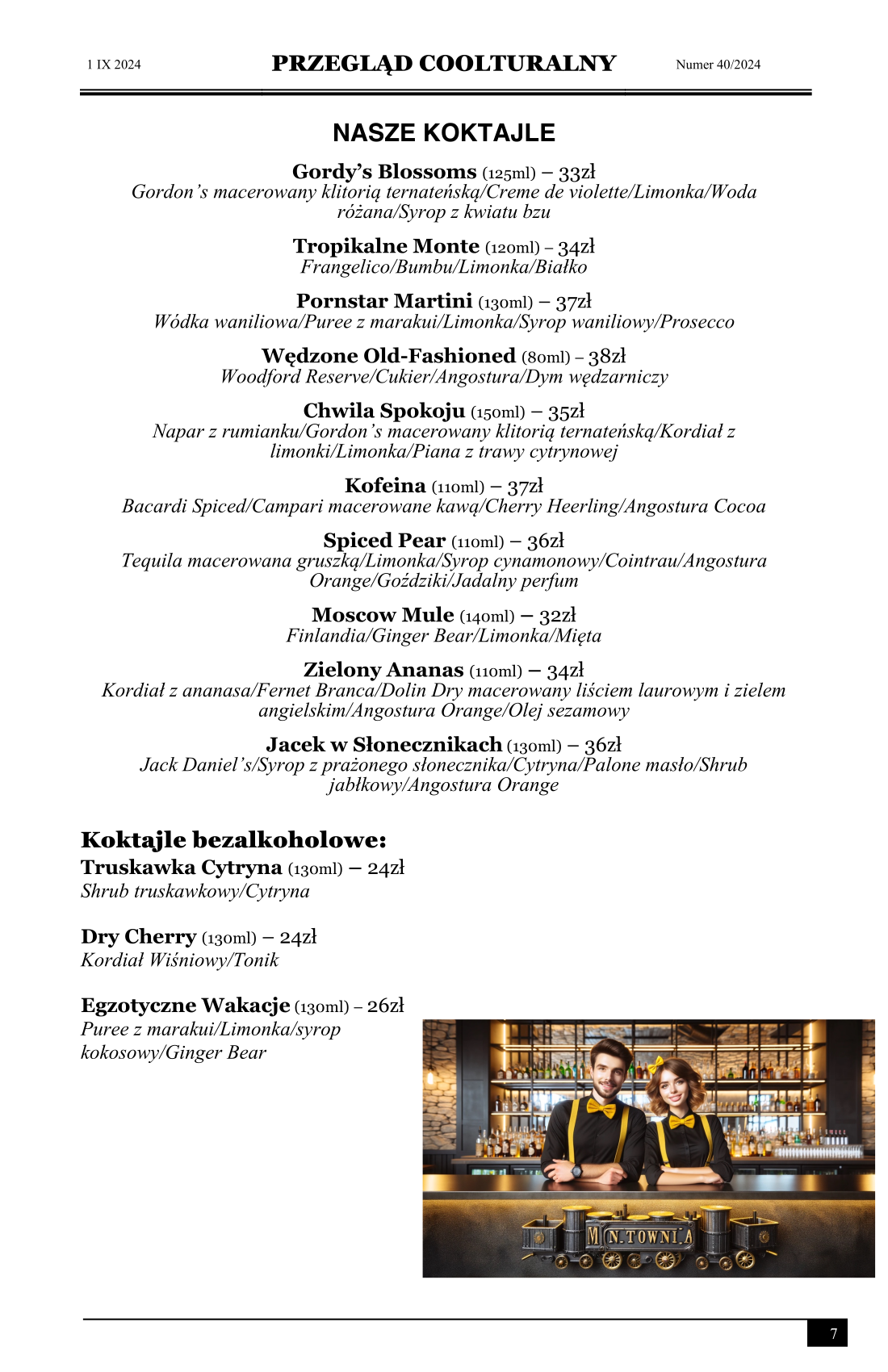 1 IX 2024 PRZEGLĄD COOLTURALNY Numer 40/2024

NASZE KOKTAJLE

Gordy's Blossoms (125ml) – 33zł
Gordon's macerowany klitorią ternateńską/Creme de violette/Limonka/Woda różana/Syrop z kwiatu bzu

Tropikalne Monte (120ml) – 34zł
Frangelico/Bumbu/Limonka/Białko

Pornstar Martini (130ml) – 37zł
Wódka waniliowa/Puree z marakui/Limonka/Syrop waniliowy/Prosecco

Wędzone Old-Fashioned (80ml) – 38zł
Woodford Reserve/Cukier/Angostura/Dym wędzarniczy

Chwila Spokoju (150ml) – 35zł
Napar z rumianku/Gordon's macerowany klitorią ternateńską/Kordiał z limonki/Limonka/Piana z trawy cytrynowej

Kofeina (110ml) – 37zł
Bacardi Spiced/Campari macerowane kawą/Cherry Heerling/Angostura Cocoa

Spiced Pear (110ml) – 36zł
Tequila macerowana gruszką/Limonka/Syrop cynamonowy/Cointrau/Angostura Orange/Goździki/Jadalny perfum

Moscow Mule (140ml) – 32zł
Finlandia/Ginger Bear/Limonka/Mięta

Zielony Ananas (110ml) – 34zł
Kordiał z ananasa/Fernet Branca/Dolin Dry macerowany liściem laurowym i zielem angielskim/Angostura Orange/Olej sezamowy

Jacek w Słonecznikach (130ml) – 36zł
Jack Daniel's/Syrop z prażonego słonecznika/Cytryna/Palone masło/Shrub jabłkowy/Angostura Orange

Koktajle bezalkoholowe:
Truskawka Cytryna (130ml) – 24zł
Shrub truskawkowy/Cytryna

Dry Cherry (130ml) – 24zł
Kordiał Wiśniowy/Tonik

Egzotyczne Wakacje (130ml) – 26zł
Puree z marakui/Limonka/syrop kokosowy/Ginger Bear

M N.TOWNI A

7